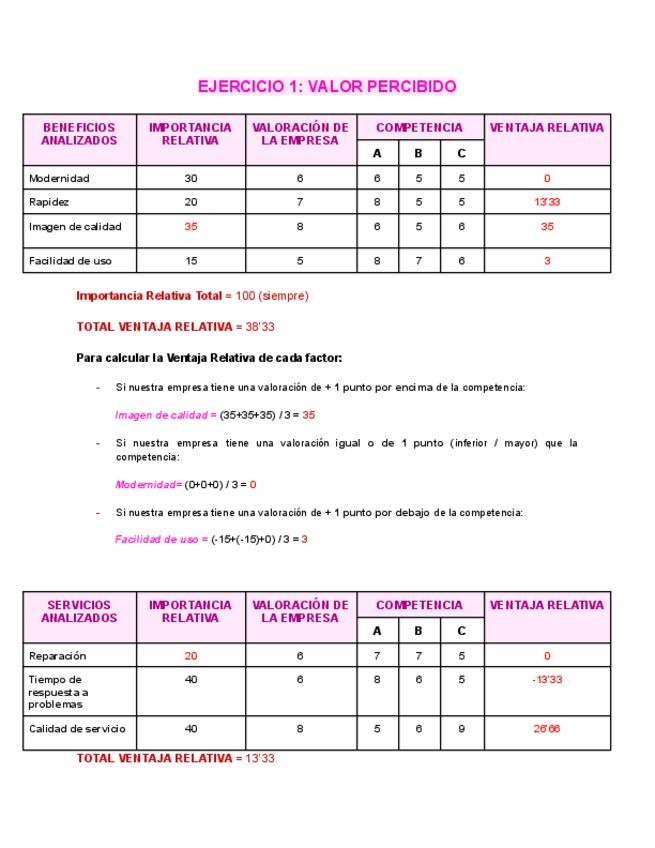 EJERCICIO 1: VALOR PERCIBIDO

| BENEFICIOS ANALIZADOS | IMPORTANCIA RELATIVA | VALORACIÓN DE LA EMPRESA | COMPETENCIA A | COMPETENCIA B | COMPETENCIA C | VENTAJA RELATIVA |
|---|---|---|---|---|---|---|
| Modernidad | 30 | 6 | 6 | 5 | 5 | 0 |
| Rapidez | 20 | 7 | 8 | 5 | 5 | 13'33 |
| Imagen de calidad | 35 | 8 | 6 | 5 | 6 | 35 |
| Facilidad de uso | 15 | 5 | 8 | 7 | 6 | 3 |

Importancia Relativa Total = 100 (siempre)

TOTAL VENTAJA RELATIVA = 38'33

Para calcular la Ventaja Relativa de cada factor:

- Si nuestra empresa tiene una valoración de + 1 punto por encima de la competencia:

Imagen de calidad = (35+35+35) / 3 = 35

- Si nuestra empresa tiene una valoración igual o de 1 punto (inferior / mayor) que la competencia:

Modernidad= (0+0+0) / 3 = 0

- Si nuestra empresa tiene una valoración de + 1 punto por debajo de la competencia:

Facilidad de uso = (-15+(-15)+0) / 3 = 3

| SERVICIOS ANALIZADOS | IMPORTANCIA RELATIVA | VALORACIÓN DE LA EMPRESA | COMPETENCIA A | COMPETENCIA B | COMPETENCIA C | VENTAJA RELATIVA |
|---|---|---|---|---|---|---|
| Reparación | 20 | 6 | 7 | 7 | 5 | 0 |
| Tiempo de respuesta a problemas | 40 | 6 | 8 | 6 | 5 | -13'33 |
| Calidad de servicio | 40 | 8 | 5 | 6 | 9 | 26'66 |

TOTAL VENTAJA RELATIVA = 13'33